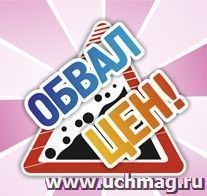 ОБВАЛ ЦЕН!

www.uchmag.ru